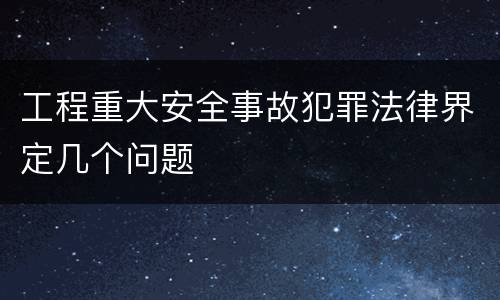 工程重大安全事故犯罪法律界定几个问题